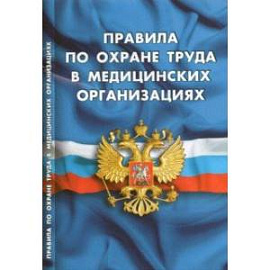 ПРАВИЛА ПО ОХРАНЕ ТРУДА В МЕДИЦИНСКИХ ОРГАНИЗАЦИЯХ

ПРАВИЛА ПО ОХРАНЕ ТРУДА В МЕДИЦИНСКИХ ОРГАНИЗАЦИЯХ